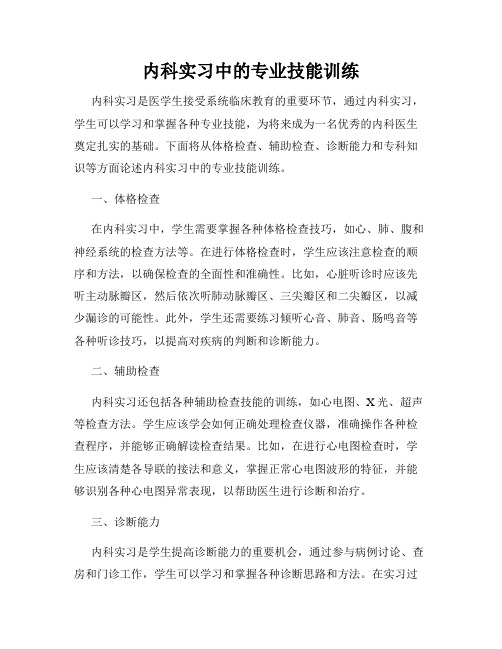 内科实习中的专业技能训练

内科实习是医学生接受系统临床教育的重要环节，通过内科实习，学生可以学习和掌握各种专业技能，为将来成为一名优秀的内科医生奠定扎实的基础。下面将从体格检查、辅助检查、诊断能力和专科知识等方面论述内科实习中的专业技能训练。

一、体格检查

在内科实习中，学生需要掌握各种体格检查技巧，如心、肺、腹和神经系统的检查方法等。在进行体格检查时，学生应该注意检查的顺序和方法，以确保检查的全面性和准确性。比如，心脏听诊时应该先听主动脉瓣区，然后依次听肺动脉瓣区、三尖瓣区和二尖瓣区，以减少漏诊的可能性。此外，学生还需要练习倾听心音、肺音、肠鸣音等各种听诊技巧，以提高对疾病的判断和诊断能力。

二、辅助检查

内科实习还包括各种辅助检查技能的训练，如心电图、X光、超声等检查方法。学生应该学会如何正确处理检查仪器，准确操作各种检查程序，并能够正确解读检查结果。比如，在进行心电图检查时，学生应该清楚各导联的接法和意义，掌握正常心电图波形的特征，并能够识别各种心电图异常表现，以帮助医生进行诊断和治疗。

三、诊断能力

内科实习是学生提高诊断能力的重要机会，通过参与病例讨论、查房和门诊工作，学生可以学习和掌握各种诊断思路和方法。在实习过